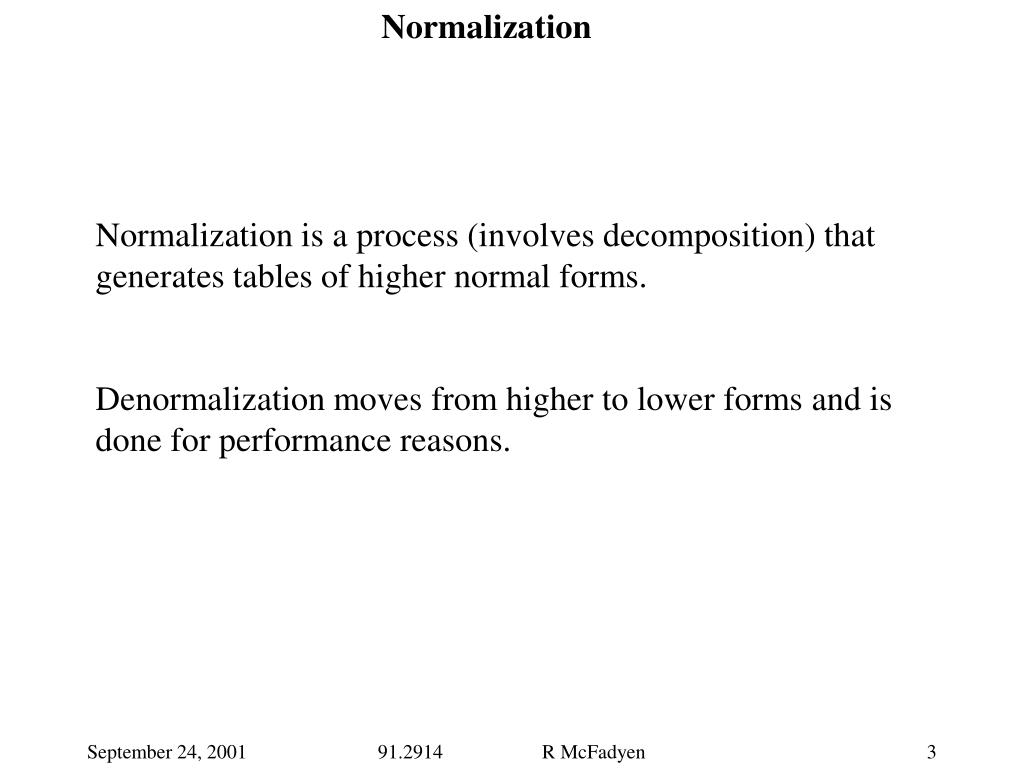 Normalization

Normalization is a process (involves decomposition) that generates tables of higher normal forms.

Denormalization moves from higher to lower forms and is done for performance reasons.

September 24, 2001 91.2914 R McFadyen 3